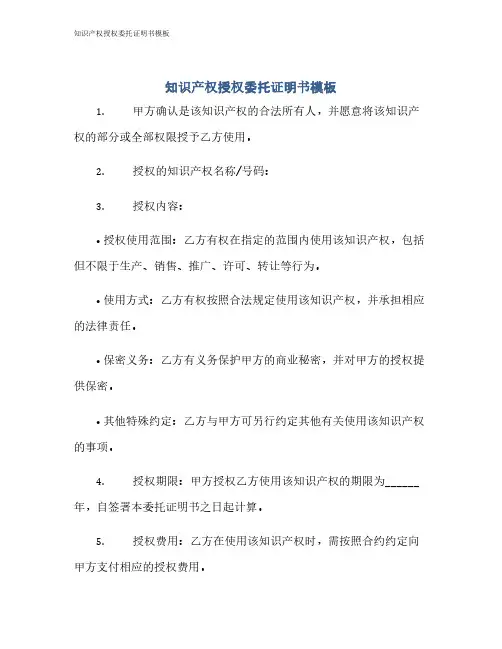 知识产权授权委托证明书模板

知识产权授权委托证明书模板

1. 甲方确认是该知识产权的合法所有人，并愿意将该知识产权的部分或全部权限授予乙方使用。

2. 授权的知识产权名称/号码：

3. 授权内容：

• 授权使用范围：乙方有权在指定的范围内使用该知识产权，包括但不限于生产、销售、推广、许可、转让等行为。

• 使用方式：乙方有权按照合法规定使用该知识产权，并承担相应的法律责任。

• 保密义务：乙方有义务保护甲方的商业秘密，并对甲方的授权提供保密。

• 其他特殊约定：乙方与甲方可另行约定其他有关使用该知识产权的事项。

4. 授权期限：甲方授权乙方使用该知识产权的期限为______年，自签署本委托证明书之日起计算。

5. 授权费用：乙方在使用该知识产权时，需按照合约约定向甲方支付相应的授权费用。